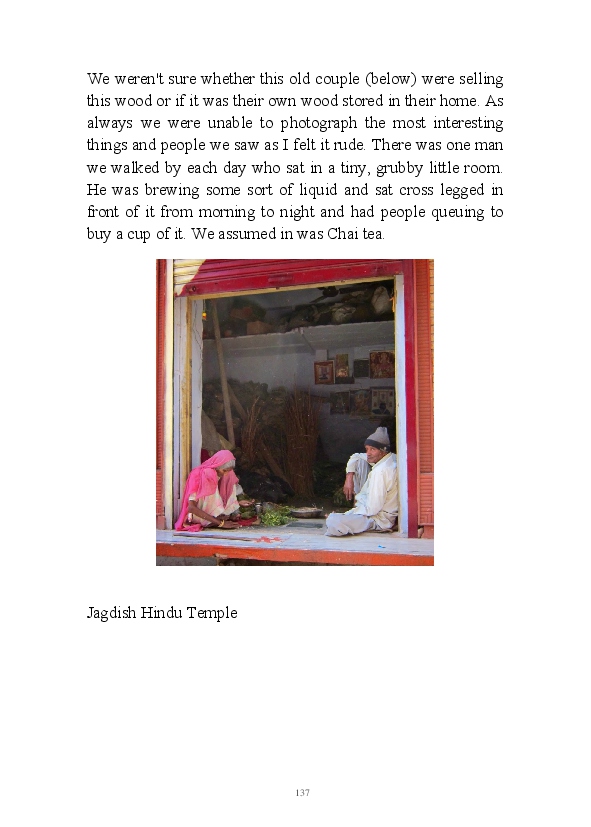 We weren't sure whether this old couple (below) were selling this wood or if it was their own wood stored in their home. As always we were unable to photograph the most interesting things and people we saw as I felt it rude. There was one man we walked by each day who sat in a tiny, grubby little room. He was brewing some sort of liquid and sat cross legged in front of it from morning to night and had people queuing to buy a cup of it. We assumed in was Chai tea.

Jagdish Hindu Temple

137